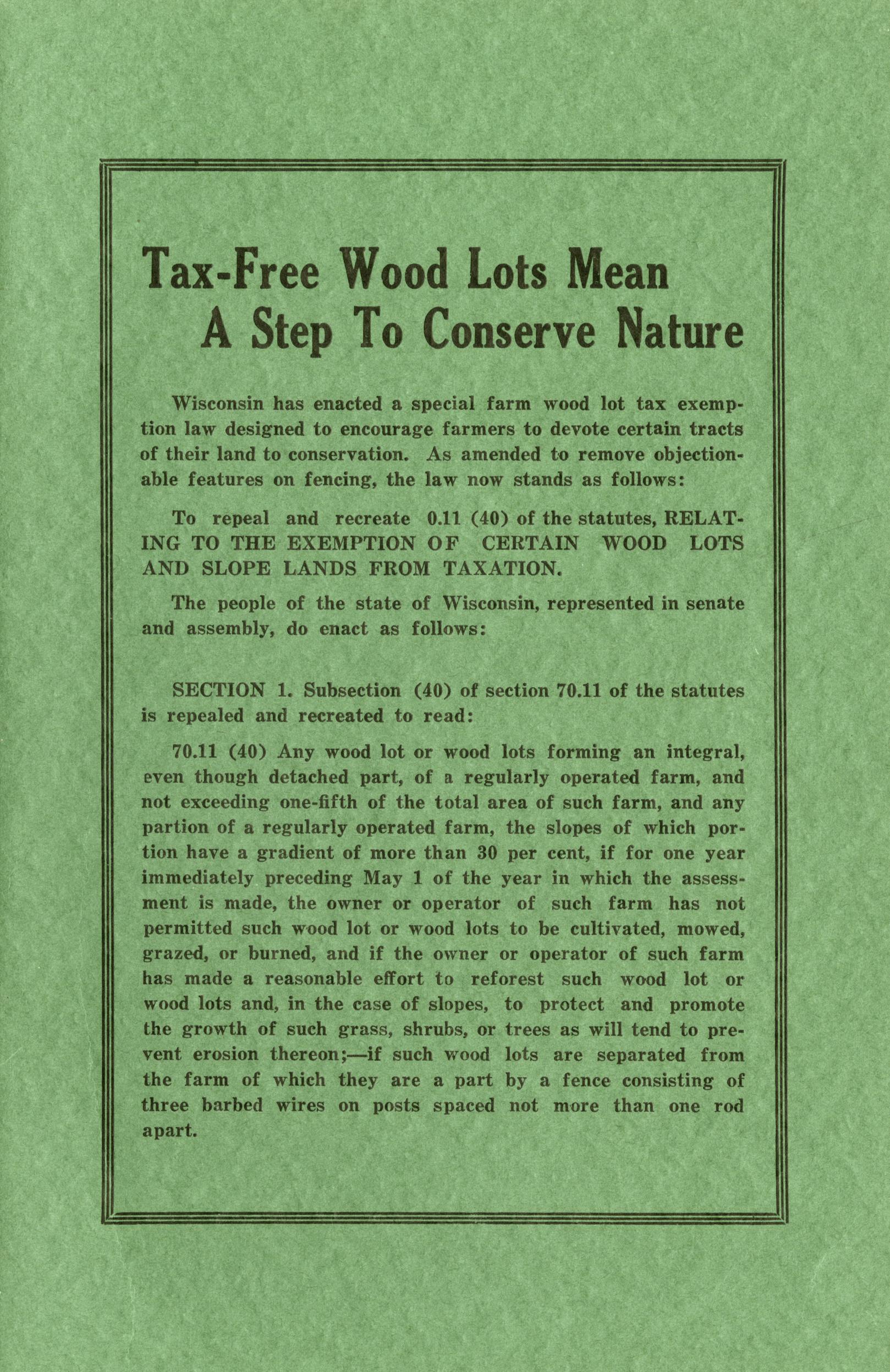 Tax-Free Wood Lots Mean
A Step To Conserve Nature

Wisconsin has enacted a special farm wood lot tax exemption law designed to encourage farmers to devote certain tracts of their land to conservation. As amended to remove objectionable features on fencing, the law now stands as follows:

To repeal and recreate 0.11 (40) of the statutes, RELATING TO THE EXEMPTION OF CERTAIN WOOD LOTS AND SLOPE LANDS FROM TAXATION.

The people of the state of Wisconsin, represented in senate and assembly, do enact as follows:

SECTION 1. Subsection (40) of section 70.11 of the statutes is repealed and recreated to read:

70.11 (40) Any wood lot or wood lots forming an integral, even though detached part, of a regularly operated farm, and not exceeding one-fifth of the total area of such farm, and any partion of a regularly operated farm, the slopes of which portion have a gradient of more than 30 per cent, if for one year immediately preceding May 1 of the year in which the assessment is made, the owner or operator of such farm has not permitted such wood lot or wood lots to be cultivated, mowed, grazed, or burned, and if the owner or operator of such farm has made a reasonable effort to reforest such wood lot or wood lots and, in the case of slopes, to protect and promote the growth of such grass, shrubs, or trees as will tend to prevent erosion thereon;—if such wood lots are separated from the farm of which they are a part by a fence consisting of three barbed wires on posts spaced not more than one rod apart.